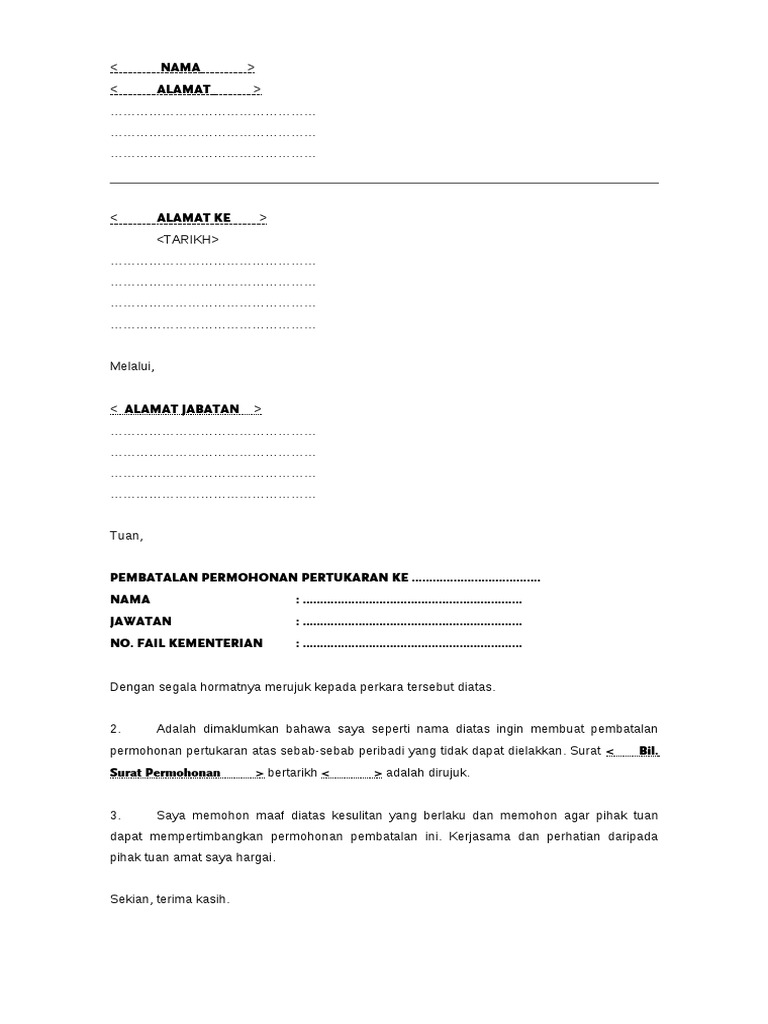 < NAMA >
< ALAMAT >
…………………………………………
…………………………………………
…………………………………………

< ALAMAT KE >
<TARIKH>
…………………………………………
…………………………………………
…………………………………………
…………………………………………

Melalui,

< ALAMAT JABATAN >
…………………………………………
…………………………………………
…………………………………………
…………………………………………

Tuan,

PEMBATALAN PERMOHONAN PERTUKARAN KE ....................................
NAMA : ..............................................................
JAWATAN : ..............................................................
NO. FAIL KEMENTERIAN : ..............................................................

Dengan segala hormatnya merujuk kepada perkara tersebut diatas.

2. Adalah dimaklumkan bahawa saya seperti nama diatas ingin membuat pembatalan permohonan pertukaran atas sebab-sebab peribadi yang tidak dapat dielakkan. Surat < Bil. Surat Permohonan > bertarikh < > adalah dirujuk.

3. Saya memohon maaf diatas kesulitan yang berlaku dan memohon agar pihak tuan dapat mempertimbangkan permohonan pembatalan ini. Kerjasama dan perhatian daripada pihak tuan amat saya hargai.

Sekian, terima kasih.